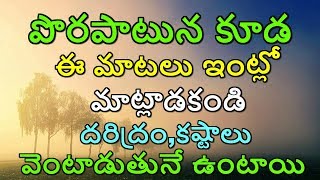 పొరపాటున కూడ
ఈ మాటలు ఇంట్లో
మాట్లాడకండి
దరిద్రం,కష్టాలు
వెంటాడుతునే ఉంటాయి